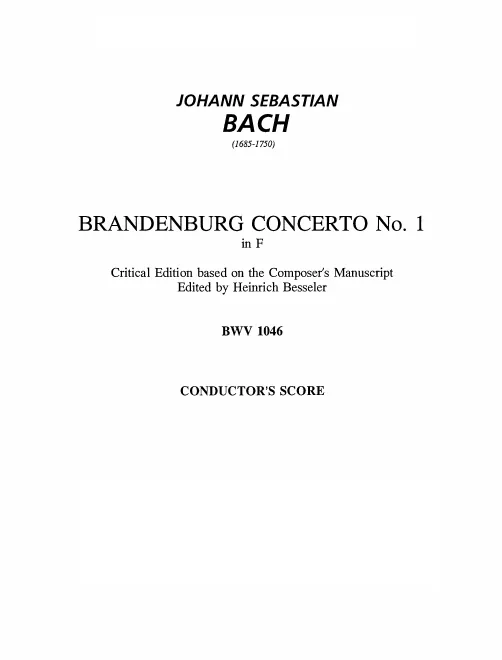 JOHANN SEBASTIAN
BACH
(1685-1750)

BRANDENBURG CONCERTO No. 1
in F

Critical Edition based on the Composer's Manuscript
Edited by Heinrich Besseler

BWV 1046

CONDUCTOR'S SCORE